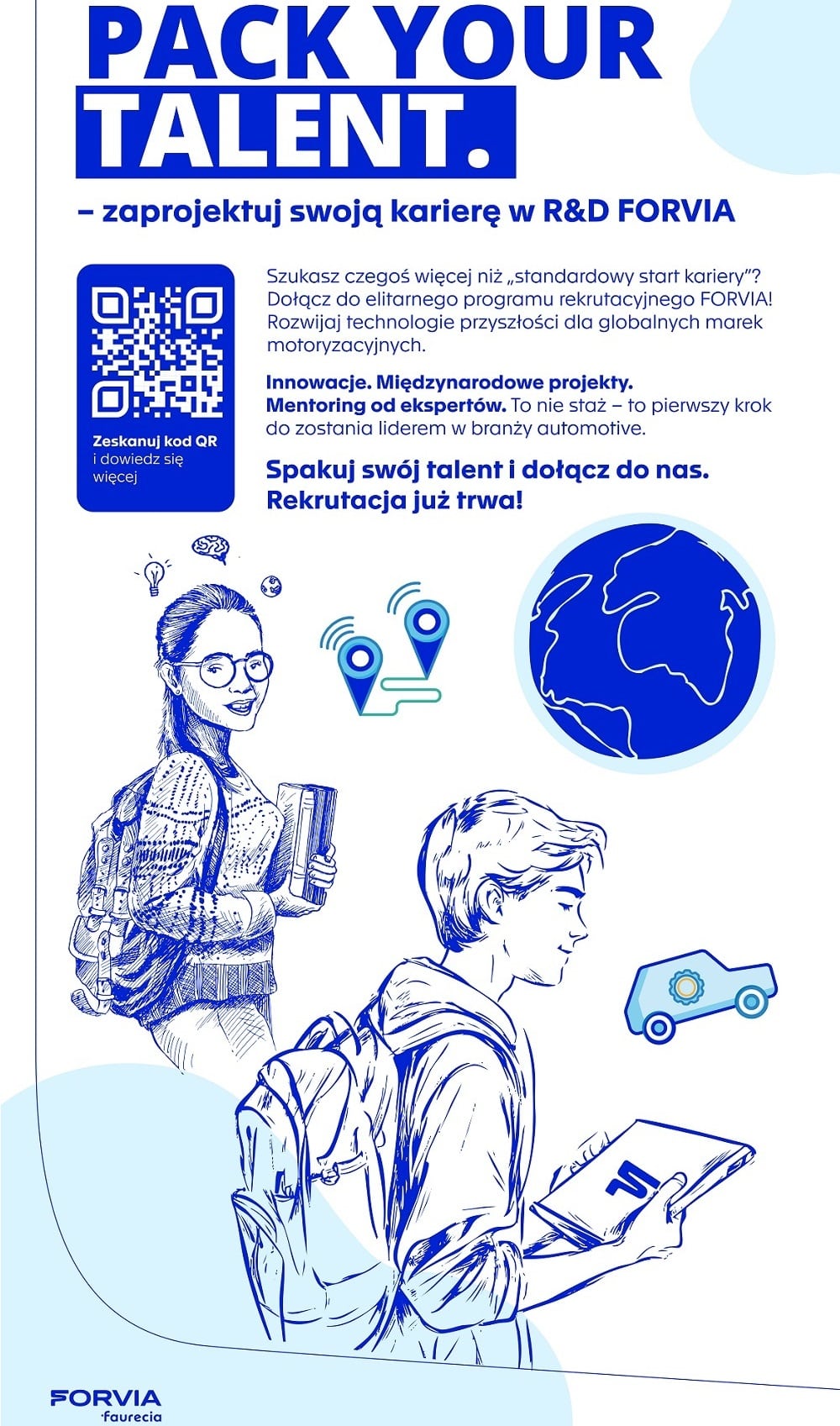 PACK YOUR TALENT.

– zaprojektuj swoją karierę w R&D FORVIA

Zeskanuj kod QR i dowiedz się więcej

Szukasz czegoś więcej niż „standardowy start kariery"? Dołącz do elitarnego programu rekrutacyjnego FORVIA! Rozwijaj technologie przyszłości dla globalnych marek motoryzacyjnych.

Innowacje. Międzynarodowe projekty. Mentoring od ekspertów. To nie staż – to pierwszy krok do zostania liderem w branży automotive.

Spakuj swój talent i dołącz do nas. Rekrutacja już trwa!

FORVIA
faurecia